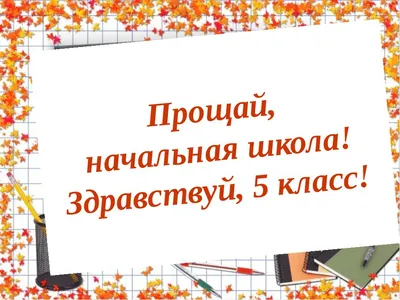 Прощай,
начальная школа!
Здравствуй, 5 класс!